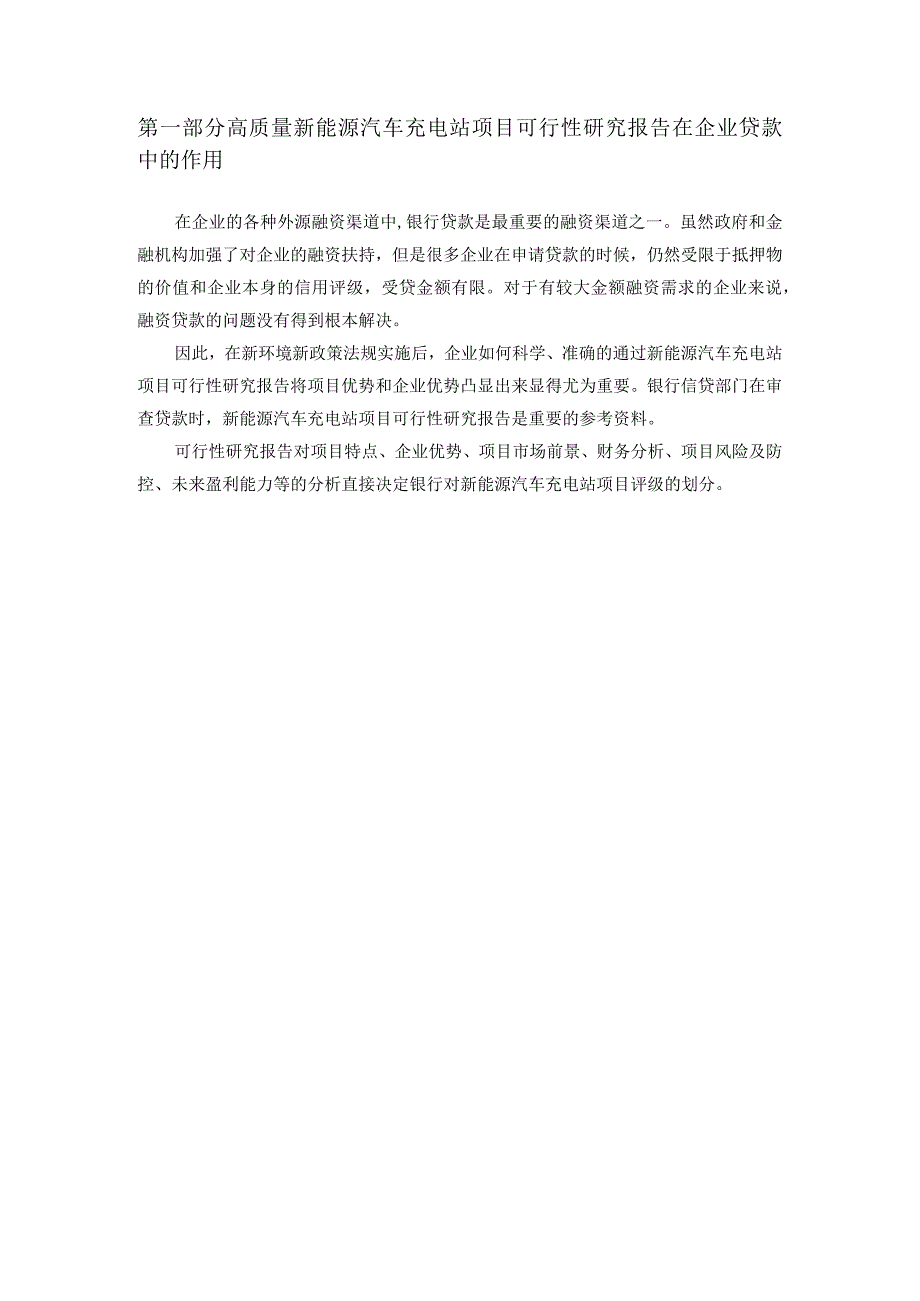 第一部分高质量新能源汽车充电站项目可行性研究报告在企业贷款中的作用

在企业的各种外源融资渠道中，银行贷款是最重要的融资渠道之一。虽然政府和金融机构加强了对企业的融资扶持，但是很多企业在申请贷款的时候，仍然受限于抵押物的价值和企业本身的信用评级，受贷金额有限。对于有较大金额融资需求的企业来说，融资贷款的问题没有得到根本解决。

因此，在新环境新政策法规实施后，企业如何科学、准确的通过新能源汽车充电站项目可行性研究报告将项目优势和企业优势凸显出来显得尤为重要。银行信贷部门在审查贷款时，新能源汽车充电站项目可行性研究报告是重要的参考资料。

可行性研究报告对项目特点、企业优势、项目市场前景、财务分析、项目风险及防控、未来盈利能力等的分析直接决定银行对新能源汽车充电站项目评级的划分。